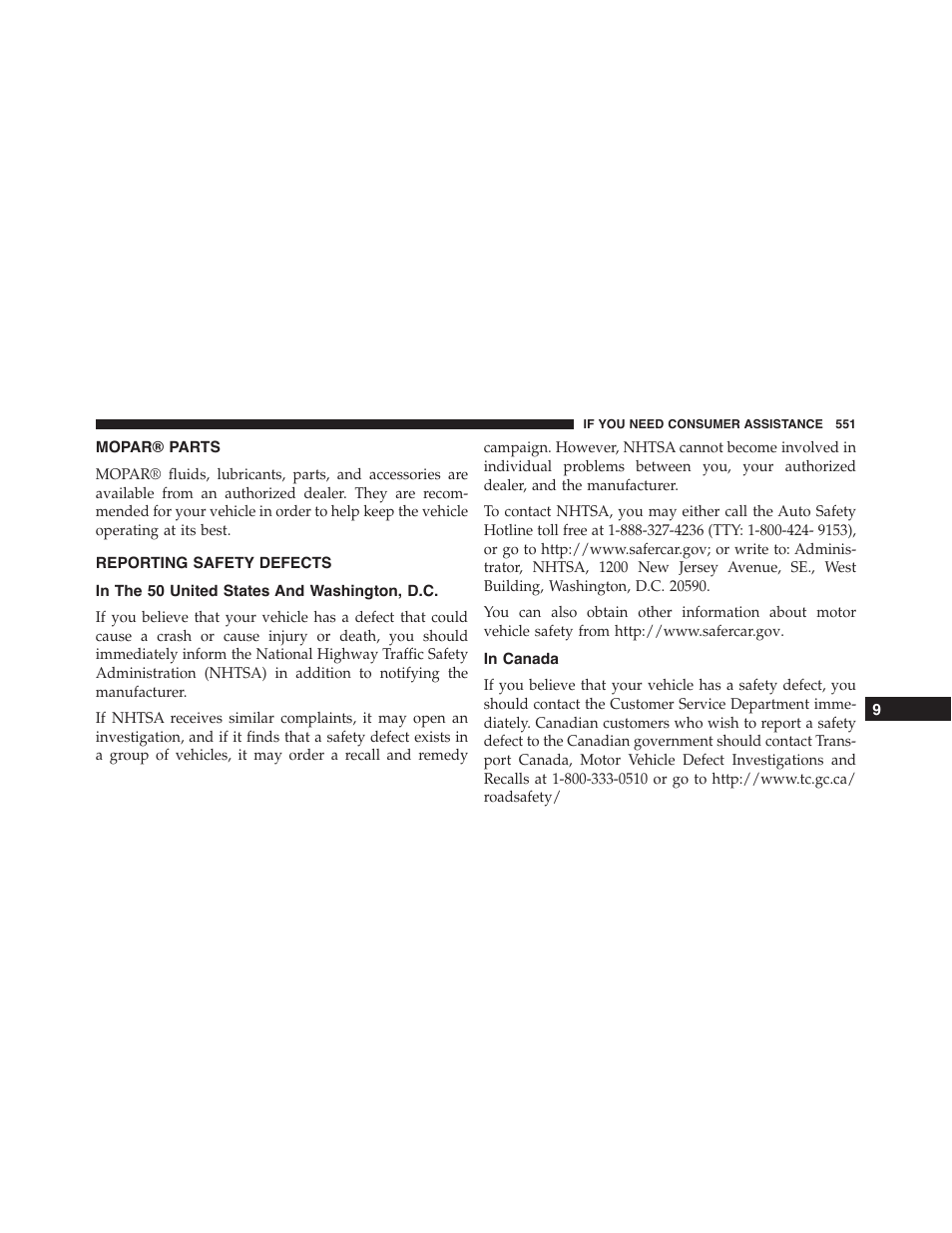 IF YOU NEED CONSUMER ASSISTANCE 551

MOPAR® PARTS

MOPAR® fluids, lubricants, parts, and accessories are available from an authorized dealer. They are recommended for your vehicle in order to help keep the vehicle operating at its best.

REPORTING SAFETY DEFECTS

In The 50 United States And Washington, D.C.

If you believe that your vehicle has a defect that could cause a crash or cause injury or death, you should immediately inform the National Highway Traffic Safety Administration (NHTSA) in addition to notifying the manufacturer.

If NHTSA receives similar complaints, it may open an investigation, and if it finds that a safety defect exists in a group of vehicles, it may order a recall and remedy campaign. However, NHTSA cannot become involved in individual problems between you, your authorized dealer, and the manufacturer.

To contact NHTSA, you may either call the Auto Safety Hotline toll free at 1-888-327-4236 (TTY: 1-800-424- 9153), or go to http://www.safercar.gov; or write to: Administrator, NHTSA, 1200 New Jersey Avenue, SE., West Building, Washington, D.C. 20590.

You can also obtain other information about motor vehicle safety from http://www.safercar.gov.

In Canada

If you believe that your vehicle has a safety defect, you should contact the Customer Service Department immediately. Canadian customers who wish to report a safety defect to the Canadian government should contact Transport Canada, Motor Vehicle Defect Investigations and Recalls at 1-800-333-0510 or go to http://www.tc.gc.ca/roadsafety/

9